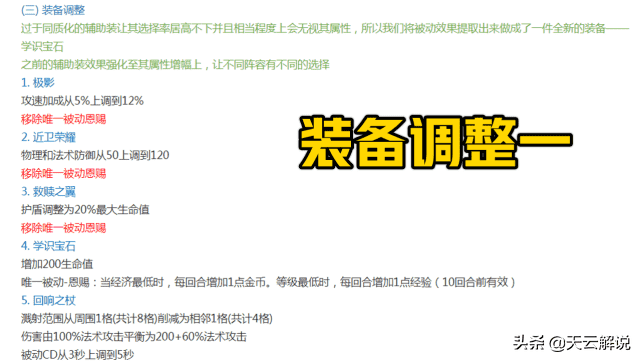 (三) 装备调整
过于同质化的辅助装让其选择率居高不下并且相当程度上会无视其属性，所以我们将被动效果提取出来做成了一件全新的装备——学识宝石
之前的辅助装效果强化至其属性增幅上，让不同阵容有不同的选择
1. 极影
攻速加成从5%上调到12%
移除唯一被动恩赐
2. 近卫荣耀
物理和法术防御从50上调到120
移除唯一被动恩赐
3. 救赎之翼
护盾调整为20%最大生命值
移除唯一被动恩赐
4. 学识宝石
增加200生命值
唯一被动-恩赐：当经济最低时，每回合增加1点金币。等级最低时，每回合增加1点经验（10回合前有效）
5. 回响之杖
溅射范围从周围1格(共计8格)削减为相邻1格(共计4格)
伤害由100%法术攻击平衡为200+60%法术攻击
被动CD从3秒上调到5秒

装备调整一

头条 @天云解说